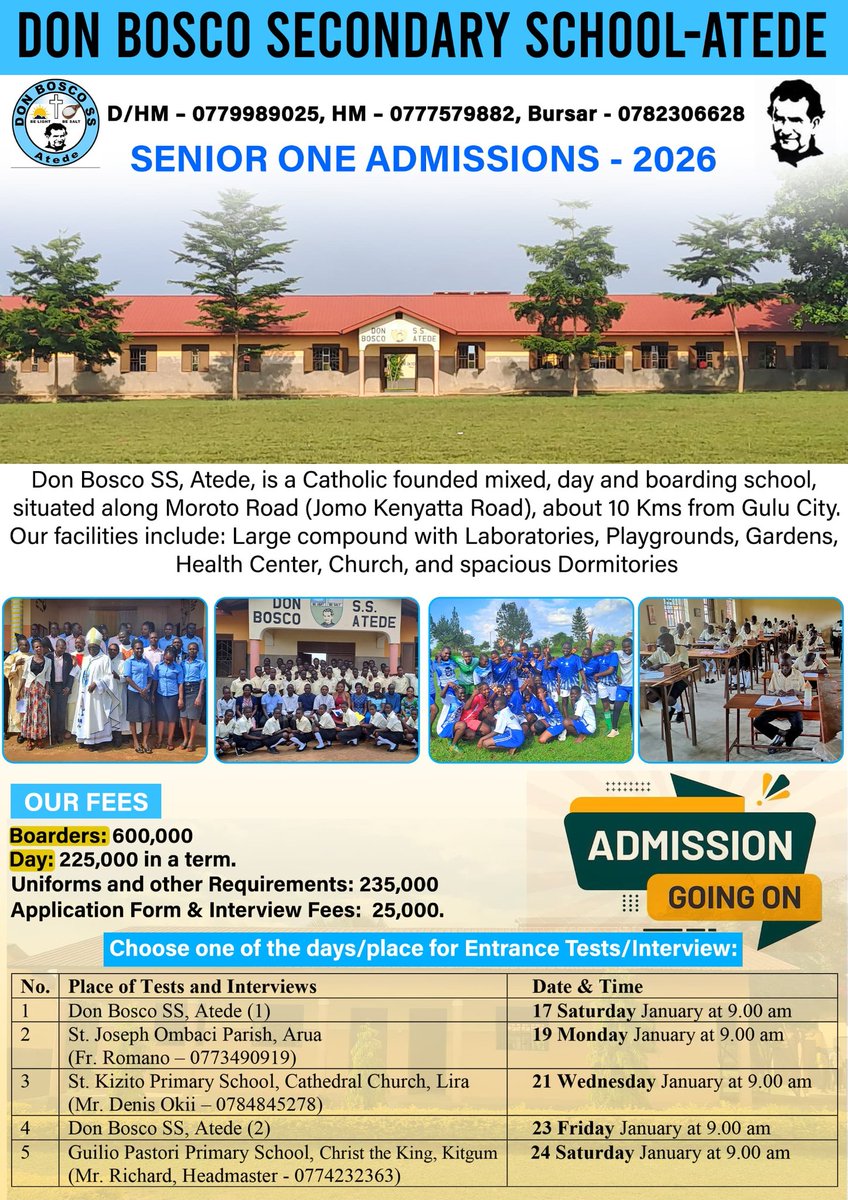 DON BOSCO SECONDARY SCHOOL-ATEDE

DON BOSCO SS
BE LIGHT BE SALT
Atede

D/HM – 0779989025, HM – 0777579882, Bursar - 0782306628

SENIOR ONE ADMISSIONS - 2026

DON BOSCO S.S ATEDE

Don Bosco SS, Atede, is a Catholic founded mixed, day and boarding school, situated along Moroto Road (Jomo Kenyatta Road), about 10 Kms from Gulu City. Our facilities include: Large compound with Laboratories, Playgrounds, Gardens, Health Center, Church, and spacious Dormitories

DON BOSCO S.S. ATEDE

OUR FEES
Boarders: 600,000
Day: 225,000 in a term.
Uniforms and other Requirements: 235,000
Application Form & Interview Fees: 25,000.

ADMISSION
GOING ON

Choose one of the days/place for Entrance Tests/Interview:

| No. | Place of Tests and Interviews | Date & Time |
|---|---|---|
| 1 | Don Bosco SS, Atede (1) | 17 Saturday January at 9.00 am |
| 2 | St. Joseph Ombaci Parish, Arua (Fr. Romano – 0773490919) | 19 Monday January at 9.00 am |
| 3 | St. Kizito Primary School, Cathedral Church, Lira (Mr. Denis Okii – 0784845278) | 21 Wednesday January at 9.00 am |
| 4 | Don Bosco SS, Atede (2) | 23 Friday January at 9.00 am |
| 5 | Guilio Pastori Primary School, Christ the King, Kitgum (Mr. Richard, Headmaster - 0774232363) | 24 Saturday January at 9.00 am |